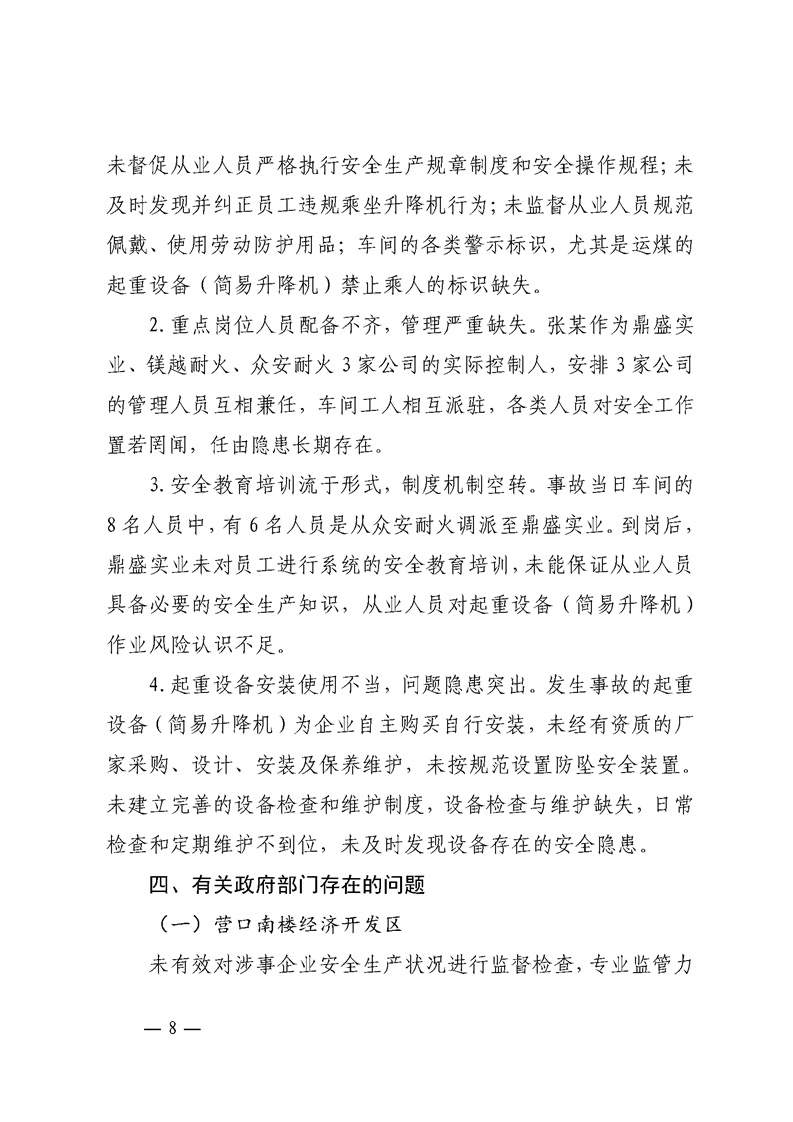 未督促从业人员严格执行安全生产规章制度和安全操作规程；未及时发现并纠正员工违规乘坐升降机行为；未监督从业人员规范佩戴、使用劳动防护用品；车间的各类警示标识，尤其是运煤的起重设备（简易升降机）禁止乘人的标识缺失。

2.重点岗位人员配备不齐，管理严重缺失。张某作为鼎盛实业、镁越耐火、众安耐火3家公司的实际控制人，安排3家公司的管理人员互相兼任，车间工人相互派驻，各类人员对安全工作置若罔闻，任由隐患长期存在。

3.安全教育培训流于形式，制度机制空转。事故当日车间的8名人员中，有6名人员是从众安耐火调派至鼎盛实业。到岗后，鼎盛实业未对员工进行系统的安全教育培训，未能保证从业人员具备必要的安全生产知识，从业人员对起重设备（简易升降机）作业风险认识不足。

4.起重设备安装使用不当，问题隐患突出。发生事故的起重设备（简易升降机）为企业自主购买自行安装，未经有资质的厂家采购、设计、安装及保养维护，未按规范设置防坠安全装置。未建立完善的设备检查和维护制度，设备检查与维护缺失，日常检查和定期维护不到位，未及时发现设备存在的安全隐患。

四、有关政府部门存在的问题

（一）营口南楼经济开发区

未有效对涉事企业安全生产状况进行监督检查，专业监管力

— 8 —